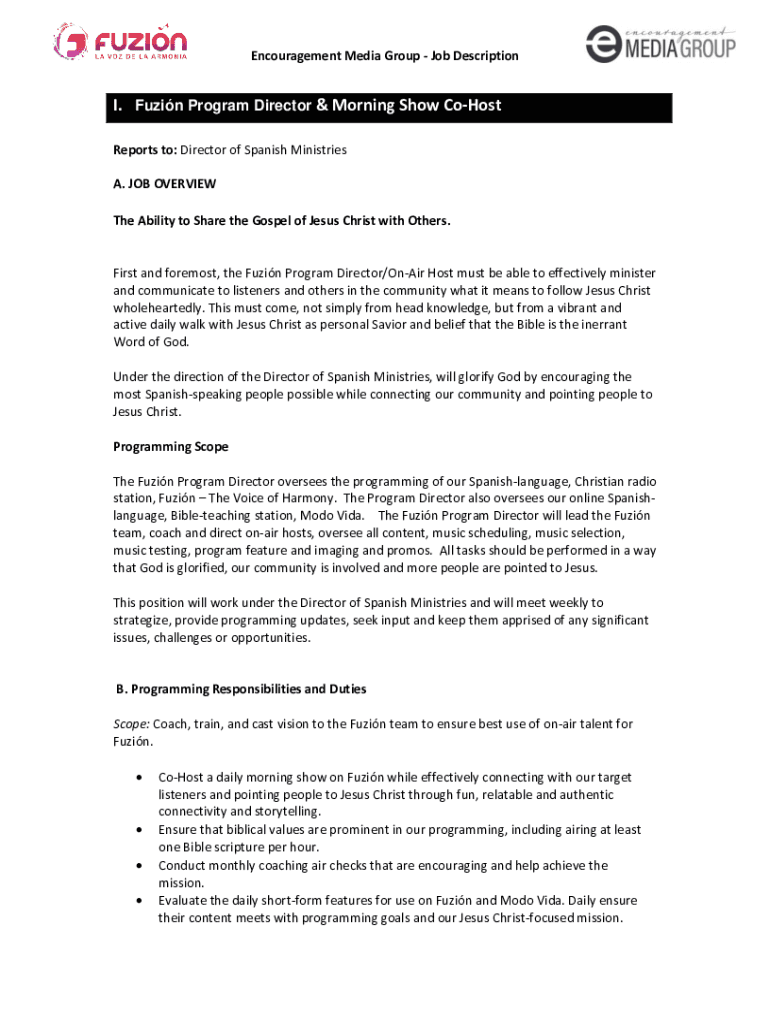 FUZIÓN
LA VOZ DE LA ARMONIA

Encouragement Media Group - Job Description

encouragement MEDIA GROUP

I. Fuzión Program Director & Morning Show Co-Host

Reports to: Director of Spanish Ministries

A. JOB OVERVIEW

The Ability to Share the Gospel of Jesus Christ with Others.

First and foremost, the Fuzión Program Director/On-Air Host must be able to effectively minister and communicate to listeners and others in the community what it means to follow Jesus Christ wholeheartedly. This must come, not simply from head knowledge, but from a vibrant and active daily walk with Jesus Christ as personal Savior and belief that the Bible is the inerrant Word of God.

Under the direction of the Director of Spanish Ministries, will glorify God by encouraging the most Spanish-speaking people possible while connecting our community and pointing people to Jesus Christ.

Programming Scope

The Fuzión Program Director oversees the programming of our Spanish-language, Christian radio station, Fuzión – The Voice of Harmony. The Program Director also oversees our online Spanish-language, Bible-teaching station, Modo Vida. The Fuzión Program Director will lead the Fuzión team, coach and direct on-air hosts, oversee all content, music scheduling, music selection, music testing, program feature and imaging and promos. All tasks should be performed in a way that God is glorified, our community is involved and more people are pointed to Jesus.

This position will work under the Director of Spanish Ministries and will meet weekly to strategize, provide programming updates, seek input and keep them apprised of any significant issues, challenges or opportunities.

B. Programming Responsibilities and Duties

Scope: Coach, train, and cast vision to the Fuzión team to ensure best use of on-air talent for Fuzión.

• Co-Host a daily morning show on Fuzión while effectively connecting with our target listeners and pointing people to Jesus Christ through fun, relatable and authentic connectivity and storytelling.
• Ensure that biblical values are prominent in our programming, including airing at least one Bible scripture per hour.
• Conduct monthly coaching air checks that are encouraging and help achieve the mission.
• Evaluate the daily short-form features for use on Fuzión and Modo Vida. Daily ensure their content meets with programming goals and our Jesus Christ-focused mission.